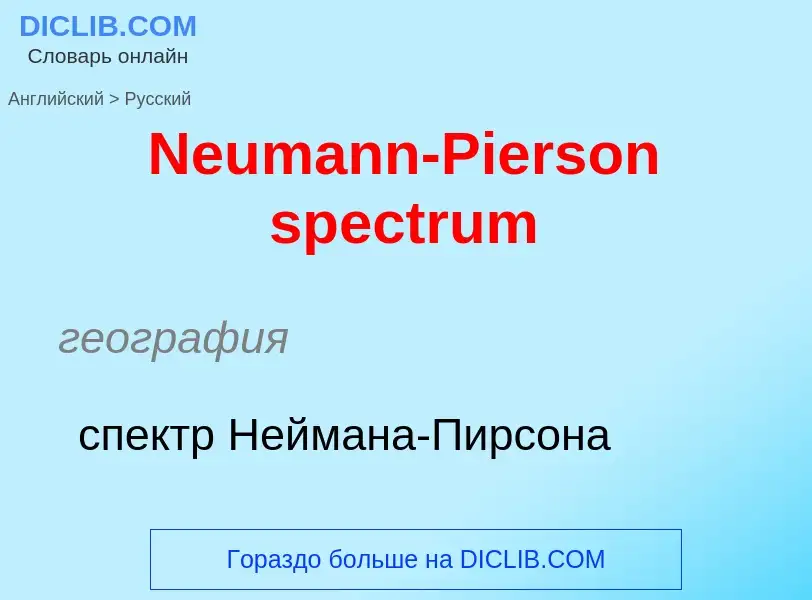 DICLIB.COM
Словарь онлайн

Английский > Русский

Neumann-Pierson spectrum

география

спектр Неймана-Пирсона

Гораздо больше на DICLIB.COM